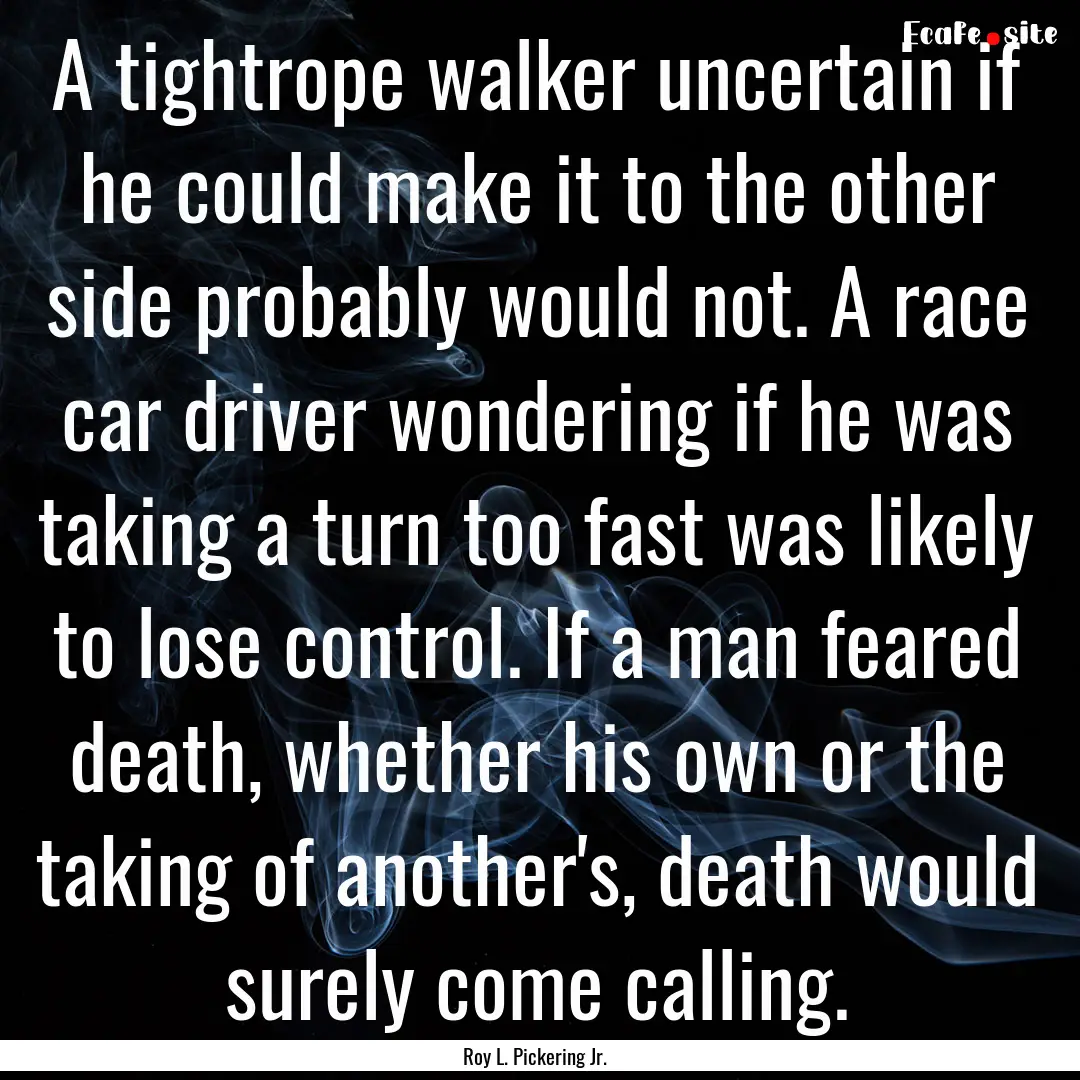 Ecafe.site

A tightrope walker uncertain if he could make it to the other side probably would not. A race car driver wondering if he was taking a turn too fast was likely to lose control. If a man feared death, whether his own or the taking of another's, death would surely come calling.

Roy L. Pickering Jr.